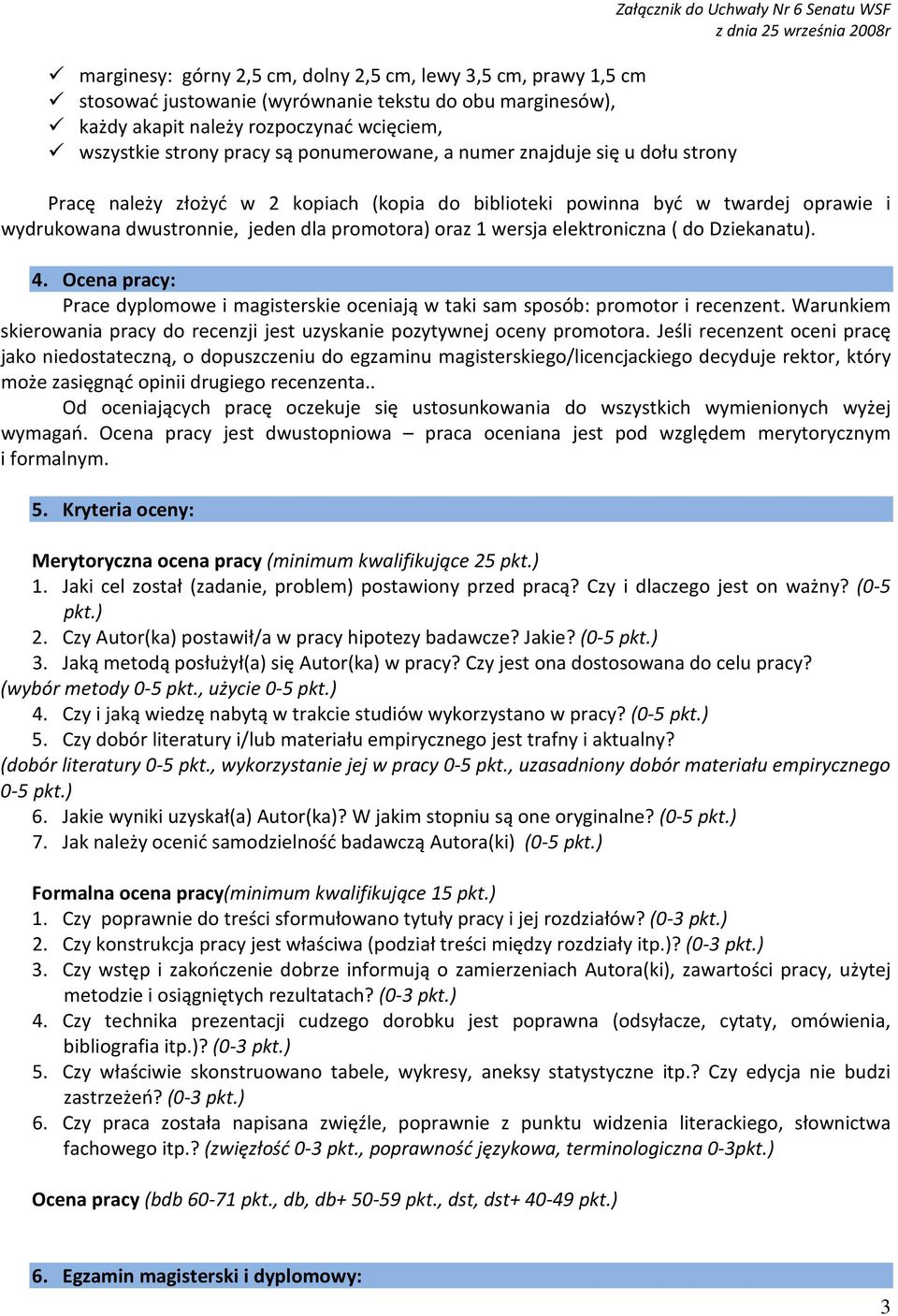 Załącznik do Uchwały Nr 6 Senatu WSF
z dnia 25 września 2008r

✓ marginesy: górny 2,5 cm, dolny 2,5 cm, lewy 3,5 cm, prawy 1,5 cm
✓ stosować justowanie (wyrównanie tekstu do obu marginesów),
✓ każdy akapit należy rozpoczynać wcięciem,
✓ wszystkie strony pracy są ponumerowane, a numer znajduje się u dołu strony

Pracę należy złożyć w 2 kopiach (kopia do biblioteki powinna być w twardej oprawie i wydrukowana dwustronnie, jeden dla promotora) oraz 1 wersja elektroniczna ( do Dziekanatu).

4. Ocena pracy:
Prace dyplomowe i magisterskie oceniają w taki sam sposób: promotor i recenzent. Warunkiem skierowania pracy do recenzji jest uzyskanie pozytywnej oceny promotora. Jeśli recenzent oceni pracę jako niedostateczną, o dopuszczeniu do egzaminu magisterskiego/licencjackiego decyduje rektor, który może zasięgnąć opinii drugiego recenzenta..
Od oceniających pracę oczekuje się ustosunkowania do wszystkich wymienionych wyżej wymagań. Ocena pracy jest dwustopniowa – praca oceniana jest pod względem merytorycznym i formalnym.

5. Kryteria oceny:

Merytoryczna ocena pracy (minimum kwalifikujące 25 pkt.)
1. Jaki cel został (zadanie, problem) postawiony przed pracą? Czy i dlaczego jest on ważny? (0-5 pkt.)
2. Czy Autor(ka) postawił/a w pracy hipotezy badawcze? Jakie? (0-5 pkt.)
3. Jaką metodą posłużył(a) się Autor(ka) w pracy? Czy jest ona dostosowana do celu pracy?
(wybór metody 0-5 pkt., użycie 0-5 pkt.)
4. Czy i jaką wiedzę nabytą w trakcie studiów wykorzystano w pracy? (0-5 pkt.)
5. Czy dobór literatury i/lub materiału empirycznego jest trafny i aktualny?
(dobór literatury 0-5 pkt., wykorzystanie jej w pracy 0-5 pkt., uzasadniony dobór materiału empirycznego 0-5 pkt.)
6. Jakie wyniki uzyskał(a) Autor(ka)? W jakim stopniu są one oryginalne? (0-5 pkt.)
7. Jak należy ocenić samodzielność badawczą Autora(ki) (0-5 pkt.)

Formalna ocena pracy(minimum kwalifikujące 15 pkt.)
1. Czy poprawnie do treści sformułowano tytuły pracy i jej rozdziałów? (0-3 pkt.)
2. Czy konstrukcja pracy jest właściwa (podział treści między rozdziały itp.)? (0-3 pkt.)
3. Czy wstęp i zakończenie dobrze informują o zamierzeniach Autora(ki), zawartości pracy, użytej metodzie i osiągniętych rezultatach? (0-3 pkt.)
4. Czy technika prezentacji cudzego dorobku jest poprawna (odsyłacze, cytaty, omówienia, bibliografia itp.)? (0-3 pkt.)
5. Czy właściwie skonstruowano tabele, wykresy, aneksy statystyczne itp.? Czy edycja nie budzi zastrzeżeń? (0-3 pkt.)
6. Czy praca została napisana zwięźle, poprawnie z punktu widzenia literackiego, słownictwa fachowego itp.? (zwięzłość 0-3 pkt., poprawność językowa, terminologiczna 0-3pkt.)

Ocena pracy (bdb 60-71 pkt., db, db+ 50-59 pkt., dst, dst+ 40-49 pkt.)

6. Egzamin magisterski i dyplomowy:

3